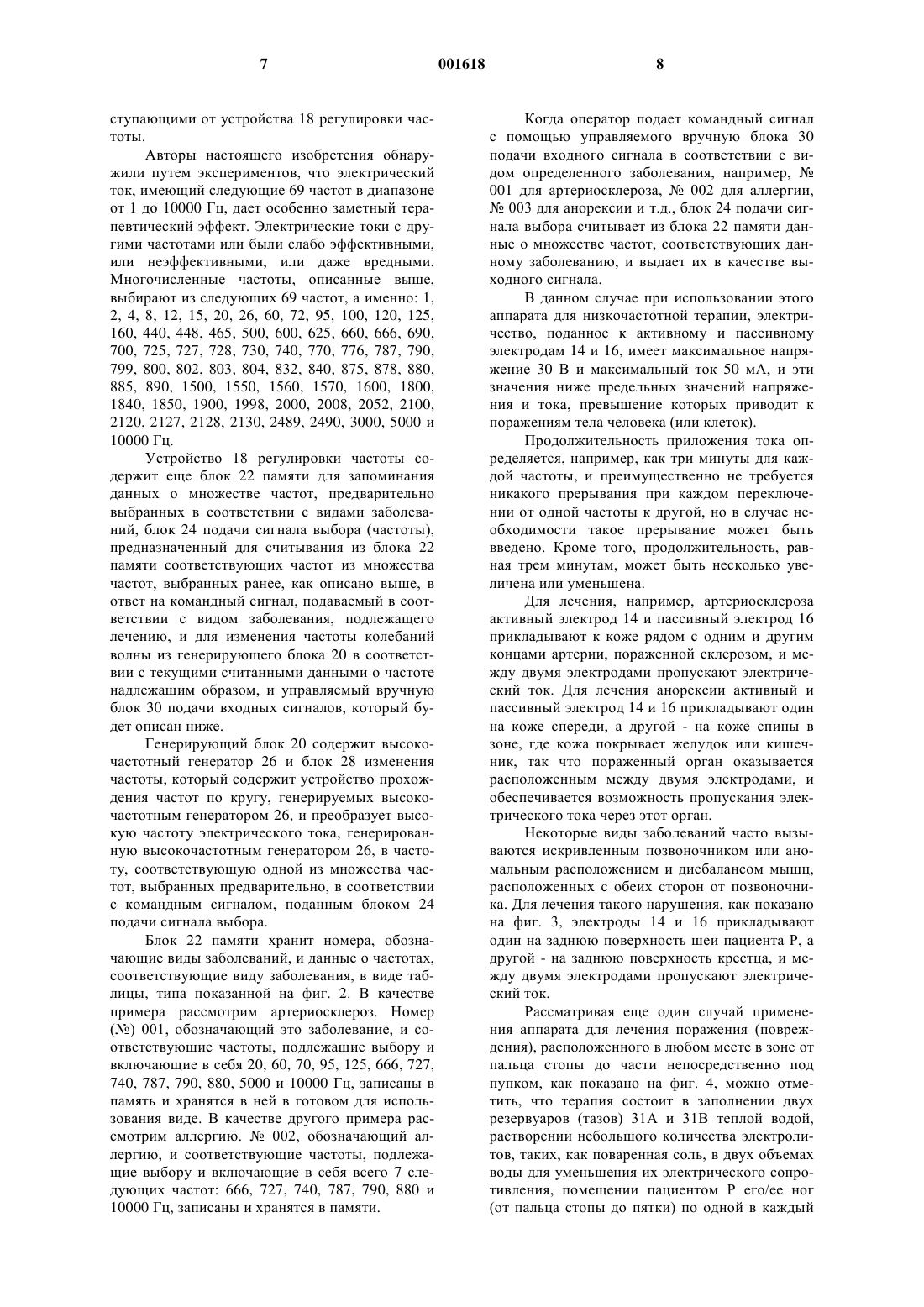 7 001618 8

ступающими от устройства 18 регулировки частоты.

Авторы настоящего изобретения обнаружили путем экспериментов, что электрический ток, имеющий следующие 69 частот в диапазоне от 1 до 10000 Гц, дает особенно заметный терапевтический эффект. Электрические токи с другими частотами или были слабо эффективными, или неэффективными, или даже вредными. Многочисленные частоты, описанные выше, выбирают из следующих 69 частот, а именно: 1, 2, 4, 8, 12, 15, 20, 26, 60, 72, 95, 100, 120, 125, 160, 440, 448, 465, 500, 600, 625, 660, 666, 690, 700, 725, 727, 728, 730, 740, 770, 776, 787, 790, 799, 800, 802, 803, 804, 832, 840, 875, 878, 880, 885, 890, 1500, 1550, 1560, 1570, 1600, 1800, 1840, 1850, 1900, 1998, 2000, 2008, 2052, 2100, 2120, 2127, 2128, 2130, 2489, 2490, 3000, 5000 и 10000 Гц.

Устройство 18 регулировки частоты содержит еще блок 22 памяти для запоминания данных о множестве частот, предварительно выбранных в соответствии с видами заболеваний, блок 24 подачи сигнала выбора (частоты), предназначенный для считывания из блока 22 памяти соответствующих частот из множества частот, выбранных ранее, как описано выше, в ответ на командный сигнал, подаваемый в соответствии с видом заболевания, подлежащего лечению, и для изменения частоты колебаний волны из генерирующего блока 20 в соответствии с текущими считанными данными о частоте надлежащим образом, и управляемый вручную блок 30 подачи входных сигналов, который будет описан ниже.

Генерирующий блок 20 содержит высокочастотный генератор 26 и блок 28 изменения частоты, который содержит устройство прохождения частот по кругу, генерируемых высокочастотным генератором 26, и преобразует высокую частоту электрического тока, генерированную высокочастотным генератором 26, в частоту, соответствующую одной из множества частот, выбранных предварительно, в соответствии с командным сигналом, поданным блоком 24 подачи сигнала выбора.

Блок 22 памяти хранит номера, обозначающие виды заболеваний, и данные о частотах, соответствующие виду заболевания, в виде таблицы, типа показанной на фиг. 2. В качестве примера рассмотрим артериосклероз. Номер (№) 001, обозначающий это заболевание, и соответствующие частоты, подлежащие выбору и включающие в себя 20, 60, 70, 95, 125, 666, 727, 740, 787, 790, 880, 5000 и 10000 Гц, записаны в память и хранятся в ней в готовом для использования виде. В качестве другого примера рассмотрим аллергию. № 002, обозначающий аллергию, и соответствующие частоты, подлежащие выбору и включающие в себя всего 7 следующих частот: 666, 727, 740, 787, 790, 880 и 10000 Гц, записаны и хранятся в памяти.

Когда оператор подает командный сигнал с помощью управляемого вручную блока 30 подачи входного сигнала в соответствии с видом определенного заболевания, например, № 001 для артериосклероза, № 002 для аллергии, № 003 для анорексии и т.д., блок 24 подачи сигнала выбора считывает из блока 22 памяти данные о множестве частот, соответствующих данному заболеванию, и выдает их в качестве выходного сигнала.

В данном случае при использовании этого аппарата для низкочастотной терапии, электричество, поданное к активному и пассивному электродам 14 и 16, имеет максимальное напряжение 30 В и максимальный ток 50 мА, и эти значения ниже предельных значений напряжения и тока, превышение которых приводит к поражениям тела человека (или клеток).

Продолжительность приложения тока определяется, например, как три минуты для каждой частоты, и преимущественно не требуется никакого прерывания при каждом переключении от одной частоты к другой, но в случае необходимости такое прерывание может быть введено. Кроме того, продолжительность, равная трем минутам, может быть несколько увеличена или уменьшена.

Для лечения, например, артериосклероза активный электрод 14 и пассивный электрод 16 прикладывают к коже рядом с одним и другим концами артерии, пораженной склерозом, и между двумя электродами пропускают электрический ток. Для лечения анорексии активный и пассивный электрод 14 и 16 прикладывают один на коже спереди, а другой - на коже спины в зоне, где кожа покрывает желудок или кишечник, так что пораженный орган оказывается расположенным между двумя электродами, и обеспечивается возможность пропускания электрического тока через этот орган.

Некоторые виды заболеваний часто вызываются искривленным позвоночником или аномальным расположением и дисбалансом мышц, расположенных с обеих сторон от позвоночника. Для лечения такого нарушения, как показано на фиг. 3, электроды 14 и 16 прикладывают один на заднюю поверхность шеи пациента Р, а другой - на заднюю поверхность крестца, и между двумя электродами пропускают электрический ток.

Рассматривая еще один случай применения аппарата для лечения поражения (повреждения), расположенного в любом месте в зоне от пальца стопы до части непосредственно под пупком, как показано на фиг. 4, можно отметить, что терапия состоит в заполнении двух резервуаров (тазов) 31А и 31В теплой водой, растворении небольшого количества электролитов, таких, как поваренная соль, в двух объемах воды для уменьшения их электрического сопротивления, помещении пациентом Р его/ее ног (от пальца стопы до пятки) по одной в каждый